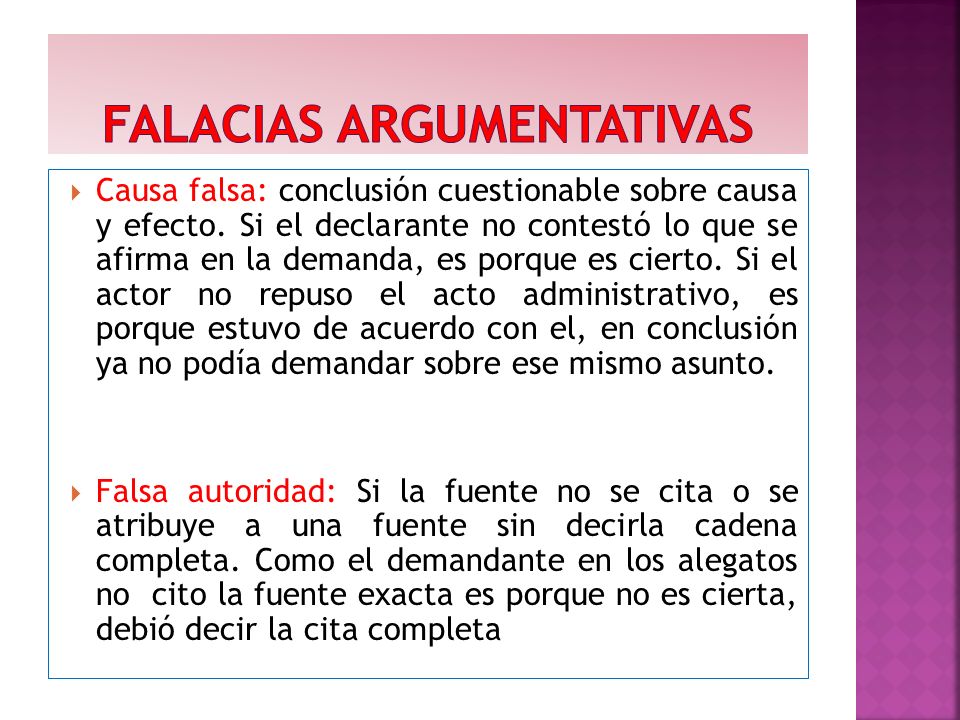 FALACIAS ARGUMENTATIVAS

Causa falsa: conclusión cuestionable sobre causa y efecto. Si el declarante no contestó lo que se afirma en la demanda, es porque es cierto. Si el actor no repuso el acto administrativo, es porque estuvo de acuerdo con el, en conclusión ya no podía demandar sobre ese mismo asunto.

Falsa autoridad: Si la fuente no se cita o se atribuye a una fuente sin decirla cadena completa. Como el demandante en los alegatos no cito la fuente exacta es porque no es cierta, debió decir la cita completa